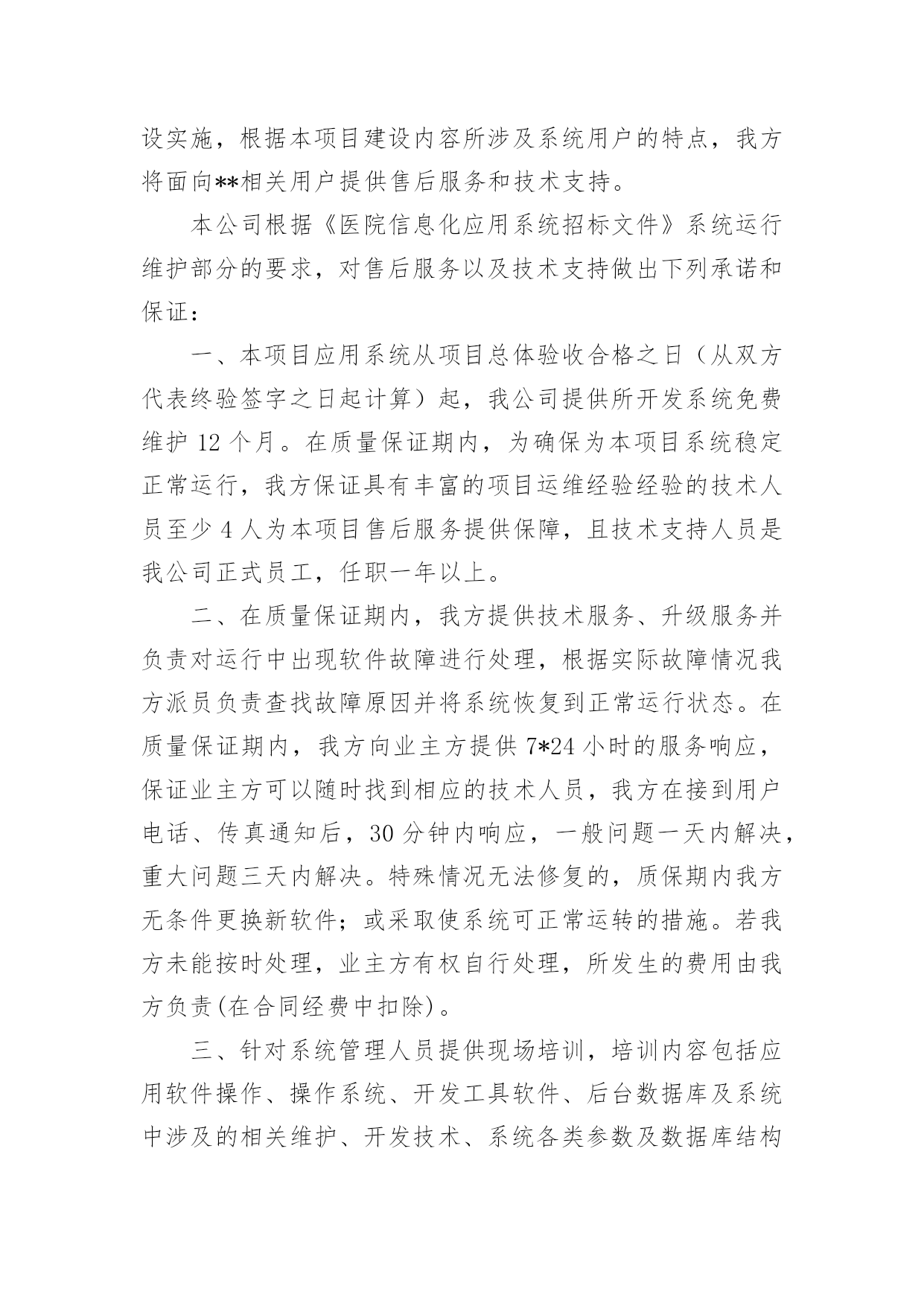 设实施，根据本项目建设内容所涉及系统用户的特点，我方将面向**相关用户提供售后服务和技术支持。

本公司根据《医院信息化应用系统招标文件》系统运行维护部分的要求，对售后服务以及技术支持做出下列承诺和保证：

一、本项目应用系统从项目总体验收合格之日（从双方代表终验签字之日起计算）起，我公司提供所开发系统免费维护 12 个月。在质量保证期内，为确保为本项目系统稳定正常运行，我方保证具有丰富的项目运维经验经验的技术人员至少 4 人为本项目售后服务提供保障，且技术支持人员是我公司正式员工，任职一年以上。

二、在质量保证期内，我方提供技术服务、升级服务并负责对运行中出现软件故障进行处理，根据实际故障情况我方派员负责查找故障原因并将系统恢复到正常运行状态。在质量保证期内，我方向业主方提供 7*24 小时的服务响应，保证业主方可以随时找到相应的技术人员，我方在接到用户电话、传真通知后，30 分钟内响应，一般问题一天内解决，重大问题三天内解决。特殊情况无法修复的，质保期内我方无条件更换新软件；或采取使系统可正常运转的措施。若我方未能按时处理，业主方有权自行处理，所发生的费用由我方负责(在合同经费中扣除)。

三、针对系统管理人员提供现场培训，培训内容包括应用软件操作、操作系统、开发工具软件、后台数据库及系统中涉及的相关维护、开发技术、系统各类参数及数据库结构